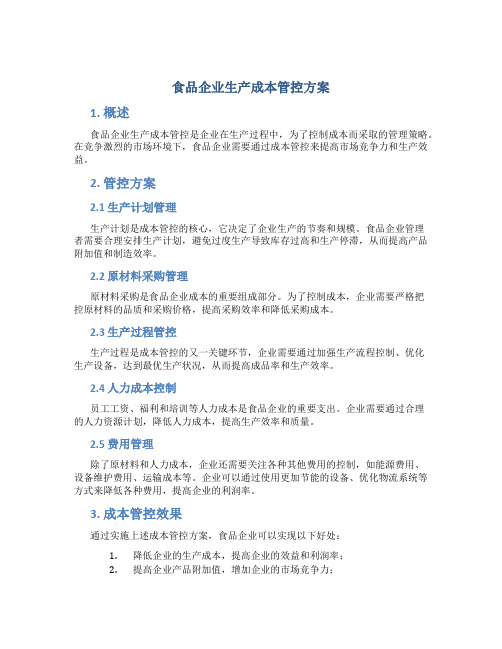 食品企业生产成本管控方案

1. 概述

食品企业生产成本管控是企业在生产过程中，为了控制成本而采取的管理策略。在竞争激烈的市场环境下，食品企业需要通过成本管控来提高市场竞争力和生产效益。

2. 管控方案

2.1 生产计划管理

生产计划是成本管控的核心，它决定了企业生产的节奏和规模。食品企业管理者需要合理安排生产计划，避免过度生产导致库存过高和生产停滞，从而提高产品附加值和制造效率。

2.2 原材料采购管理

原材料采购是食品企业成本的重要组成部分。为了控制成本，企业需要严格把控原材料的品质和采购价格，提高采购效率和降低采购成本。

2.3 生产过程管控

生产过程是成本管控的又一关键环节，企业需要通过加强生产流程控制、优化生产设备，达到最优生产状况，从而提高成品率和生产效率。

2.4 人力成本控制

员工工资、福利和培训等人力成本是食品企业的重要支出。企业需要通过合理的人力资源计划，降低人力成本，提高生产效率和质量。

2.5 费用管理

除了原材料和人力成本，企业还需要关注各种其他费用的控制，如能源费用、设备维护费用、运输成本等。企业可以通过使用更加节能的设备、优化物流系统等方式来降低各种费用，提高企业的利润率。

3. 成本管控效果

通过实施上述成本管控方案，食品企业可以实现以下好处：

1. 降低企业的生产成本，提高企业的效益和利润率；
2. 提高企业产品附加值，增加企业的市场竞争力；